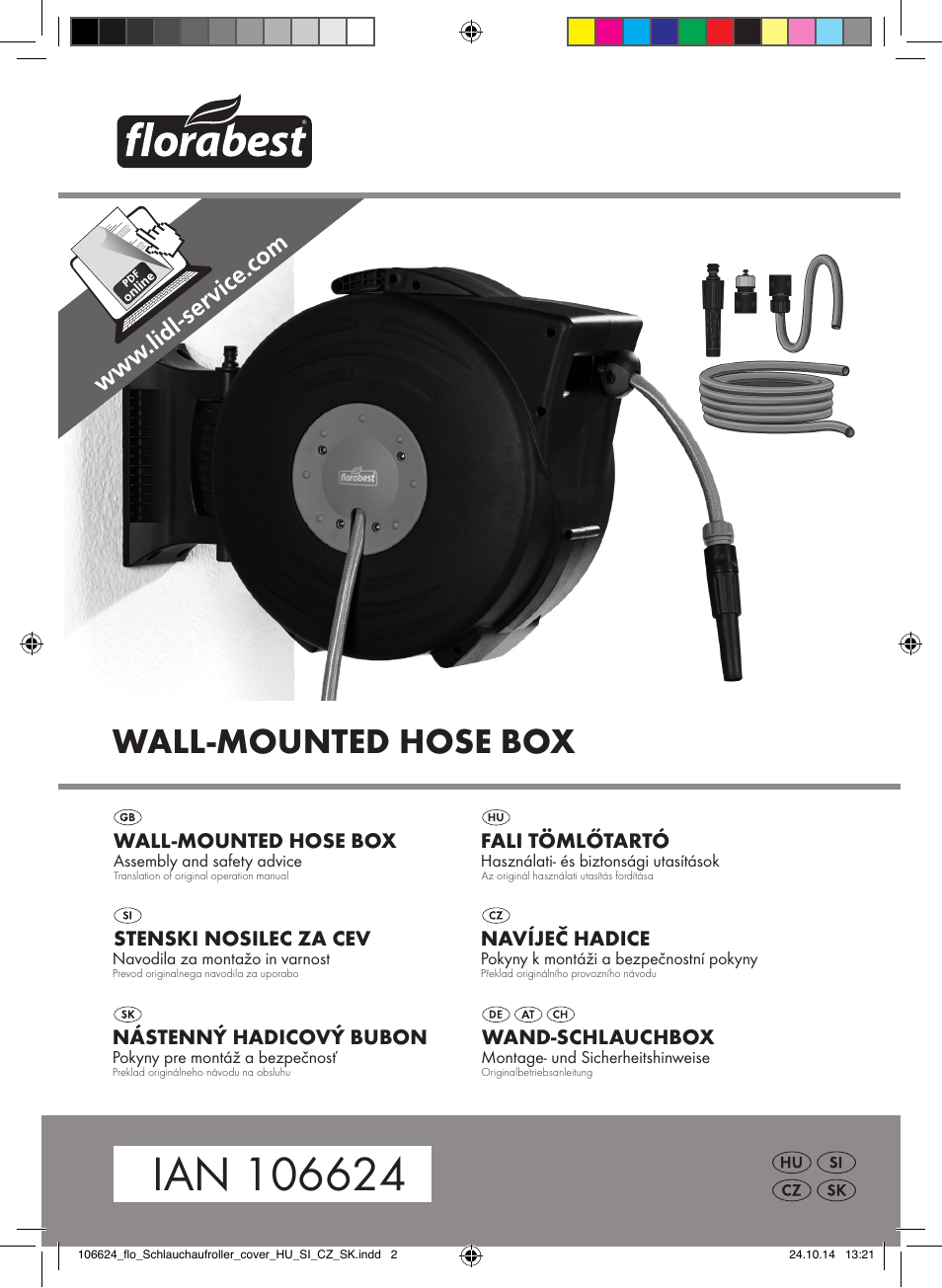 florabest®

PDF online
www.lidl-service.com

florabest

WALL-MOUNTED HOSE BOX

GB
WALL-MOUNTED HOSE BOX
Assembly and safety advice
Translation of original operation manual

SI
STENSKI NOSILEC ZA CEV
Navodila za montažo in varnost
Prevod originalnega navodila za uporabo

SK
NÁSTENNÝ HADICOVÝ BUBON
Pokyny pre montáž a bezpečnosť
Preklad originálneho návodu na obsluhu

HU
FALI TÖMLŐTARTÓ
Használati- és biztonsági utasítások
Az originál használati utasítás fordítása

CZ
NAVÍJEČ HADICE
Pokyny k montáži a bezpečnostní pokyny
Překlad originálního provozního návodu

DE AT CH
WAND-SCHLAUCHBOX
Montage- und Sicherheitshinweise
Originalbetriebsanleitung

IAN 106624

HU SI
CZ SK

106624_flo_Schlauchaufroller_cover_HU_SI_CZ_SK.indd 2 24.10.14 13:21